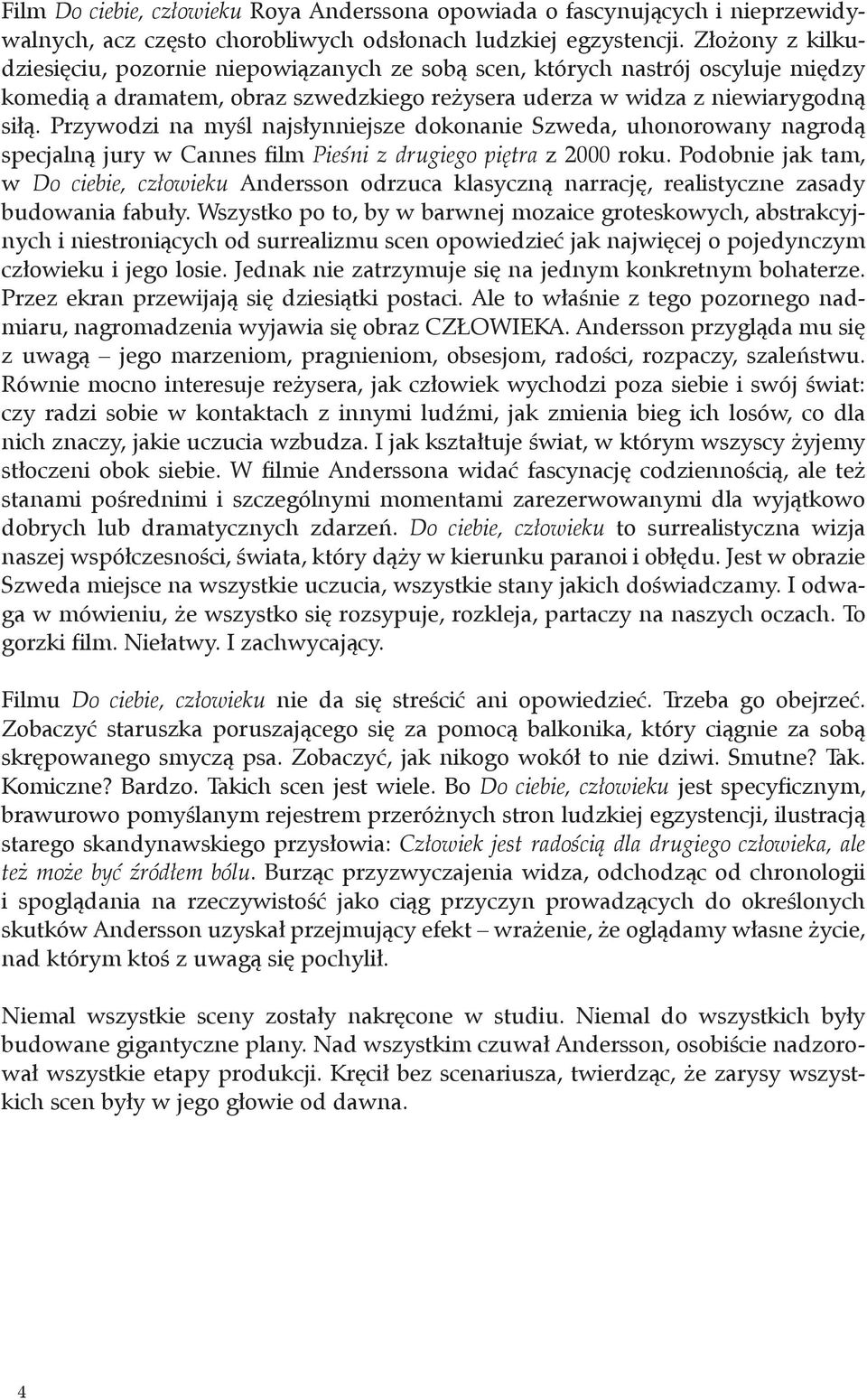 Film Do ciebie, człowieku Roya Anderssona opowiada o fascynujących i nieprzewidywalnych, acz często chorobliwych odsłonach ludzkiej egzystencji. Złożony z kilkudziesięciu, pozornie niepowiązanych ze sobą scen, których nastrój oscyluje między komedią a dramatem, obraz szwedzkiego reżysera uderza w widza z niewiarygodną siłą. Przywodzi na myśl najsłynniejsze dokonanie Szweda, uhonorowany nagrodą specjalną jury w Cannes film Pieśni z drugiego piętra z 2000 roku. Podobnie jak tam, w Do ciebie, człowieku Andersson odrzuca klasyczną narrację, realistyczne zasady budowania fabuły. Wszystko po to, by w barwnej mozaice groteskowych, abstrakcyjnych i niestroniących od surrealizmu scen opowiedzieć jak najwięcej o pojedynczym człowieku i jego losie. Jednak nie zatrzymuje się na jednym konkretnym bohaterze. Przez ekran przewijają się dziesiątki postaci. Ale to właśnie z tego pozornego nadmiaru, nagromadzenia wyjawia się obraz CZŁOWIEKA. Andersson przygląda mu się z uwagą – jego marzeniom, pragnieniom, obsesjom, radości, rozpaczy, szaleństwu. Równie mocno interesuje reżysera, jak człowiek wychodzi poza siebie i swój świat: czy radzi sobie w kontaktach z innymi ludźmi, jak zmienia bieg ich losów, co dla nich znaczy, jakie uczucia wzbudza. I jak kształtuje świat, w którym wszyscy żyjemy stłoczeni obok siebie. W filmie Anderssona widać fascynację codziennością, ale też stanami pośrednimi i szczególnymi momentami zarezerwowanymi dla wyjątkowo dobrych lub dramatycznych zdarzeń. Do ciebie, człowieku to surrealistyczna wizja naszej współczesności, świata, który dąży w kierunku paranoi i obłędu. Jest w obrazie Szweda miejsce na wszystkie uczucia, wszystkie stany jakich doświadczamy. I odwaga w mówieniu, że wszystko się rozsypuje, rozkleja, partaczy na naszych oczach. To gorzki film. Niełatwy. I zachwycający.

Filmu Do ciebie, człowieku nie da się streścić ani opowiedzieć. Trzeba go obejrzeć. Zobaczyć staruszka poruszającego się za pomocą balkonika, który ciągnie za sobą skrępowanego smyczą psa. Zobaczyć, jak nikogo wokół to nie dziwi. Smutne? Tak. Komiczne? Bardzo. Takich scen jest wiele. Bo Do ciebie, człowieku jest specyficznym, brawurowo pomyślanym rejestrem przeróżnych stron ludzkiej egzystencji, ilustracją starego skandynawskiego przysłowia: Człowiek jest radością dla drugiego człowieka, ale też może być źródłem bólu. Burząc przyzwyczajenia widza, odchodząc od chronologii i spoglądania na rzeczywistość jako ciąg przyczyn prowadzących do określonych skutków Andersson uzyskał przejmujący efekt – wrażenie, że oglądamy własne życie, nad którym ktoś z uwagą się pochylił.

Niemal wszystkie sceny zostały nakręcone w studiu. Niemal do wszystkich były budowane gigantyczne plany. Nad wszystkim czuwał Andersson, osobiście nadzorował wszystkie etapy produkcji. Kręcił bez scenariusza, twierdząc, że zarysy wszystkich scen były w jego głowie od dawna.

4